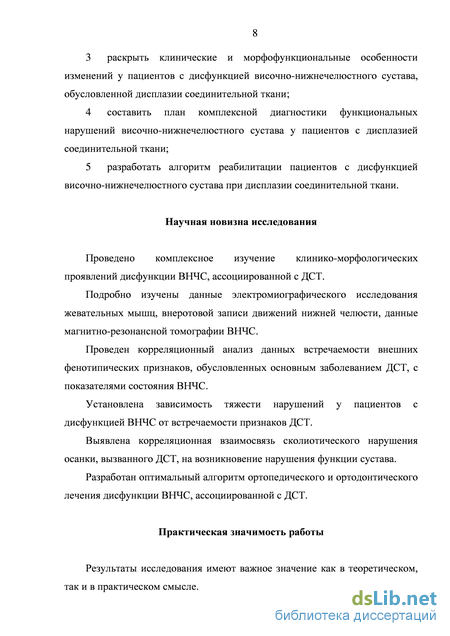 8

3 раскрыть клинические и морфофункциональные особенности изменений у пациентов с дисфункцией височно-нижнечелюстного сустава, обусловленной дисплазии соединительной ткани;

4 составить план комплексной диагностики функциональных нарушений височно-нижнечелюстного сустава у пациентов с дисплазией соединительной ткани;

5 разработать алгоритм реабилитации пациентов с дисфункцией височно-нижнечелюстного сустава при дисплазии соединительной ткани.

Научная новизна исследования

Проведено комплексное изучение клинико-морфологических проявлений дисфункции ВНЧС, ассоциированной с ДСТ.

Подробно изучены данные электромиографического исследования жевательных мышц, внеротовой записи движений нижней челюсти, данные магнитно-резонансной томографии ВНЧС.

Проведен корреляционный анализ данных встречаемости внешних фенотипических признаков, обусловленных основным заболеванием ДСТ, с показателями состояния ВНЧС.

Установлена зависимость тяжести нарушений у пациентов с дисфункцией ВНЧС от встречаемости признаков ДСТ.

Выявлена корреляционная взаимосвязь сколиотического нарушения осанки, вызванного ДСТ, на возникновение нарушения функции сустава.

Разработан оптимальный алгоритм ортопедического и ортодонтического лечения дисфункции ВНЧС, ассоциированной с ДСТ.

Практическая значимость работы

Результаты исследования имеют важное значение как в теоретическом, так и в практическом смысле.

dsLib.net
библиотека диссертаций